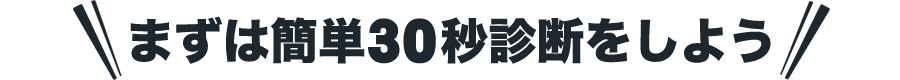 まずは簡単30秒診断をしよう